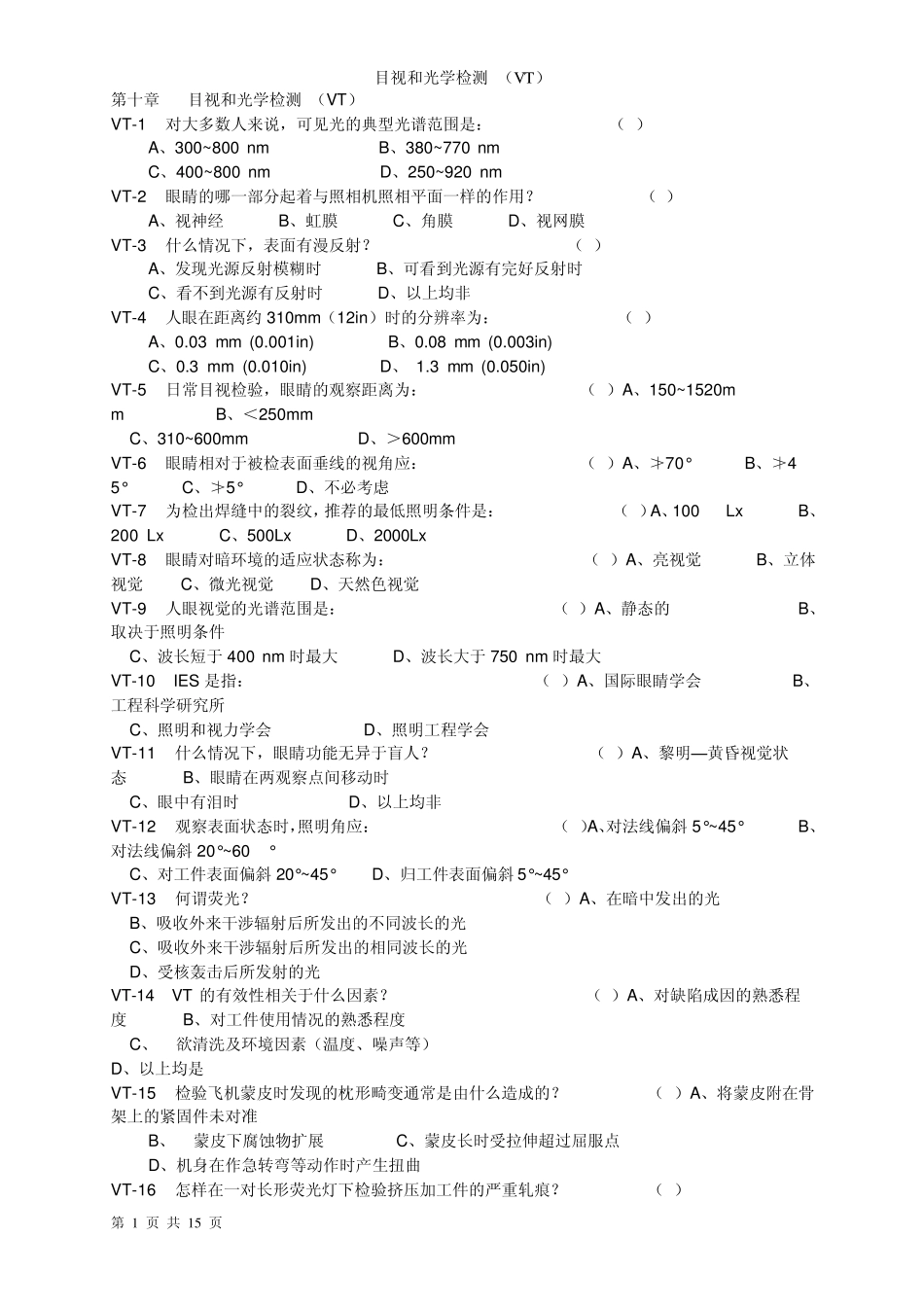 目视和光学检测 （VT）

第十章 目视和光学检测 （VT）

VT-1 对大多数人来说，可见光的典型光谱范围是： （ ）

A、300~800 nm B、380~770 nm

C、400~800 nm D、250~920 nm

VT-2 眼睛的哪一部分起着与照相机照相平面一样的作用？ （ ）

A、视神经 B、虹膜 C、角膜 D、视网膜

VT-3 什么情况下，表面有漫反射？ （ ）

A、发现光源反射模糊时 B、可看到光源有完好反射时

C、看不到光源有反射时 D、以上均非

VT-4 人眼在距离约 310mm（12in）时的分辨率为： （ ）

A、0.03 mm (0.001in) B、0.08 mm (0.003in)

C、0.3 mm (0.010in) D、 1.3 mm (0.050in)

VT-5 日常目视检验，眼睛的观察距离为： （ ）A、150~1520mm B、＜250mm

C、310~600mm D、＞600mm

VT-6 眼睛相对于被检表面垂线的视角应： （ ）A、≯70° B、≯45° C、≯5° D、不必考虑

VT-7 为检出焊缝中的裂纹，推荐的最低照明条件是： （ ）A、100 Lx B、200 Lx C、500Lx D、2000Lx

VT-8 眼睛对暗环境的适应状态称为： （ ）A、亮视觉 B、立体视觉 C、微光视觉 D、天然色视觉

VT-9 人眼视觉的光谱范围是： （ ）A、静态的 B、取决于照明条件

C、波长短于 400 nm 时最大 D、波长大于 750 nm 时最大

VT-10 IES 是指： （ ）A、国际眼睛学会 B、工程科学研究所

C、照明和视力学会 D、照明工程学会

VT-11 什么情况下，眼睛功能无异于盲人？ （ ）A、黎明—黄昏视觉状态 B、眼睛在两观察点间移动时

C、眼中有泪时 D、以上均非

VT-12 观察表面状态时，照明角应： （ ）A、对法线偏斜 5°~45° B、对法线偏斜 20°~60 °

C、对工件表面偏斜 20°~45° D、归工件表面偏斜 5°~45°

VT-13 何谓荧光？ （ ）A、在暗中发出的光

B、吸收外来干涉辐射后所发出的不同波长的光

C、吸收外来干涉辐射后所发出的相同波长的光

D、受核轰击后所发射的光

VT-14 VT 的有效性相关于什么因素？ （ ）A、对缺陷成因的熟悉程度 B、对工件使用情况的熟悉程度

C、 欲清洗及环境因素（温度、噪声等）

D、以上均是

VT-15 检验飞机蒙皮时发现的枕形畸变通常是由什么造成的？ （ ）A、将蒙皮附在骨架上的紧固件未对准

B、 蒙皮下腐蚀物扩展 C、蒙皮长时受拉伸超过屈服点

D、机身在作急转弯等动作时产生扭曲

VT-16 怎样在一对长形荧光灯下检验挤压加工件的严重轧痕？ （ ）

第 1 页 共 15 页